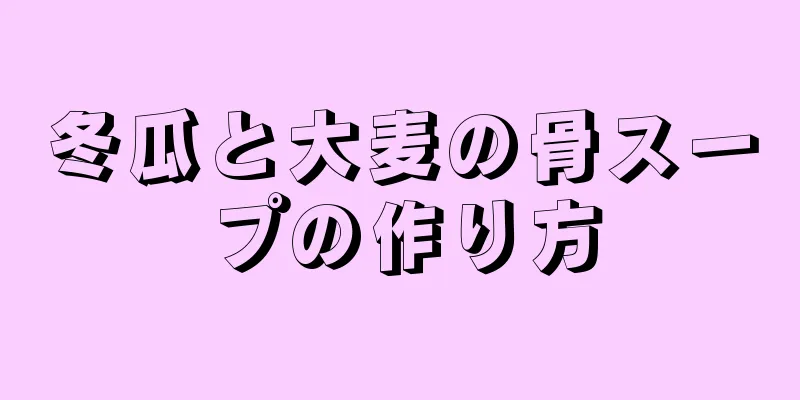 冬瓜と大麦の骨スープの作り方